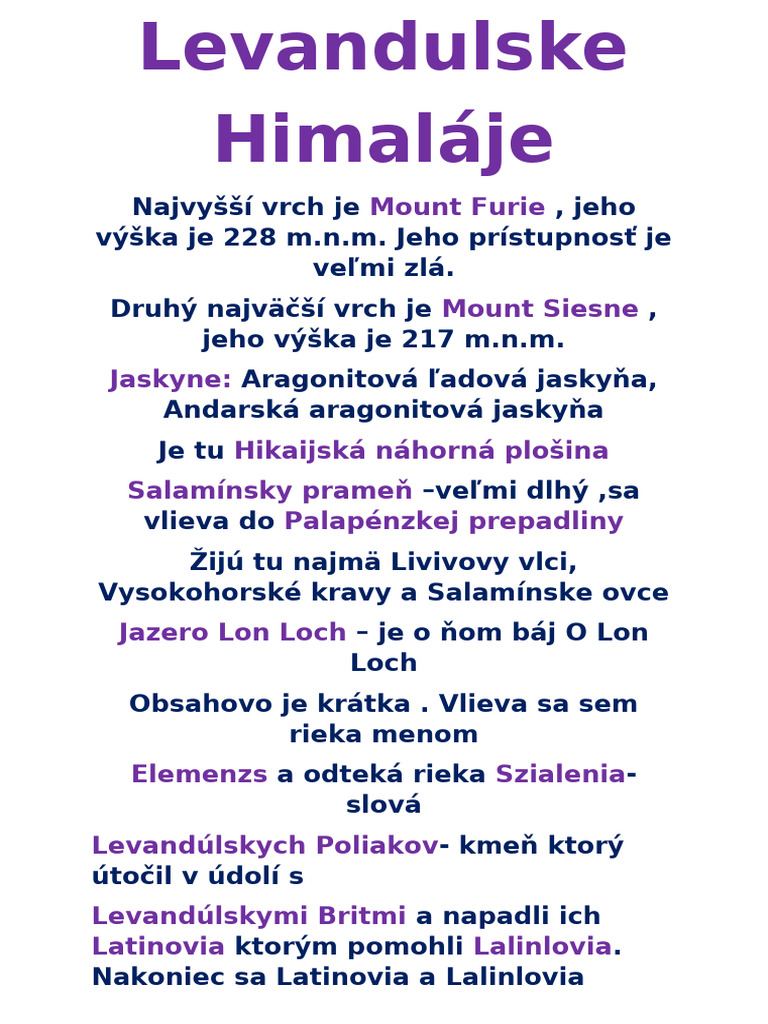 Levandulske Himaláje

Najvyšší vrch je Mount Furie , jeho výška je 228 m.n.m. Jeho prístupnosť je veľmi zlá.

Druhý najväčší vrch je Mount Siesne , jeho výška je 217 m.n.m.

Jaskyne: Aragonitová ľadová jaskyňa, Andarská aragonitová jaskyňa

Je tu Hikaijská náhorná plošina

Salamínsky prameň –veľmi dlhý ,sa vlieva do Palapénzkej prepadliny

Žijú tu najmä Livivovy vlci, Vysokohorské kravy a Salamínske ovce

Jazero Lon Loch – je o ňom báj O Lon Loch

Obsahovo je krátka . Vlieva sa sem rieka menom

Elemenzs a odteká rieka Szialenia-slová

Levandúlskych Poliakov- kmeň ktorý útočil v údolí s

Levandúlskymi Britmi a napadli ich Latinovia ktorým pomohli Lalinlovia. Nakoniec sa Latinovia a Lalinlovia